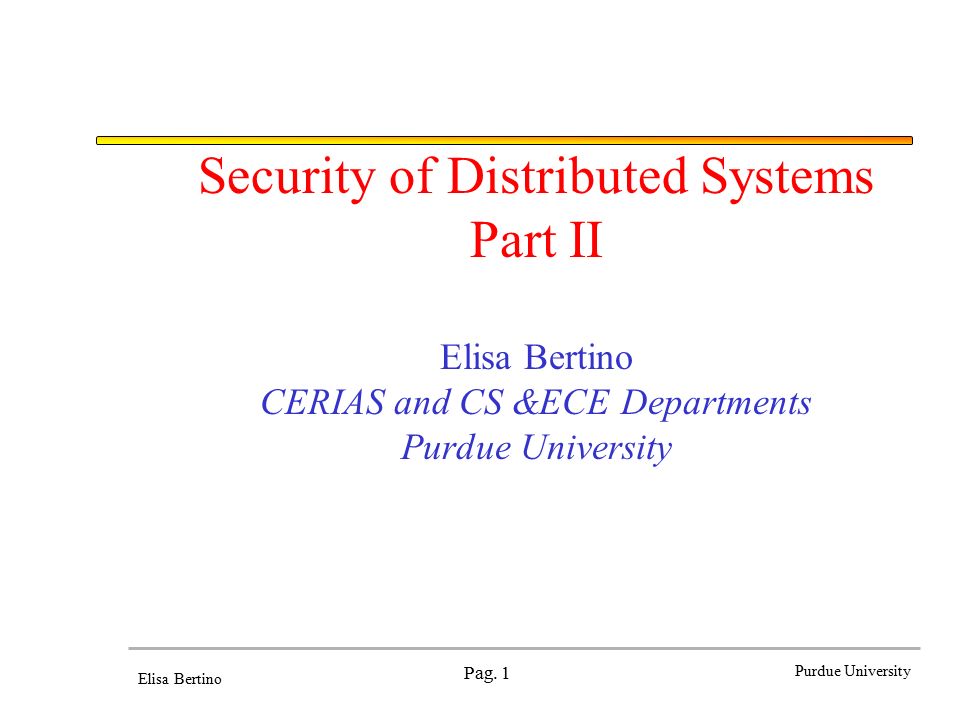 Security of Distributed Systems
Part II

Elisa Bertino
CERIAS and CS &ECE Departments
Purdue University

Elisa Bertino

Pag. 1

Purdue University